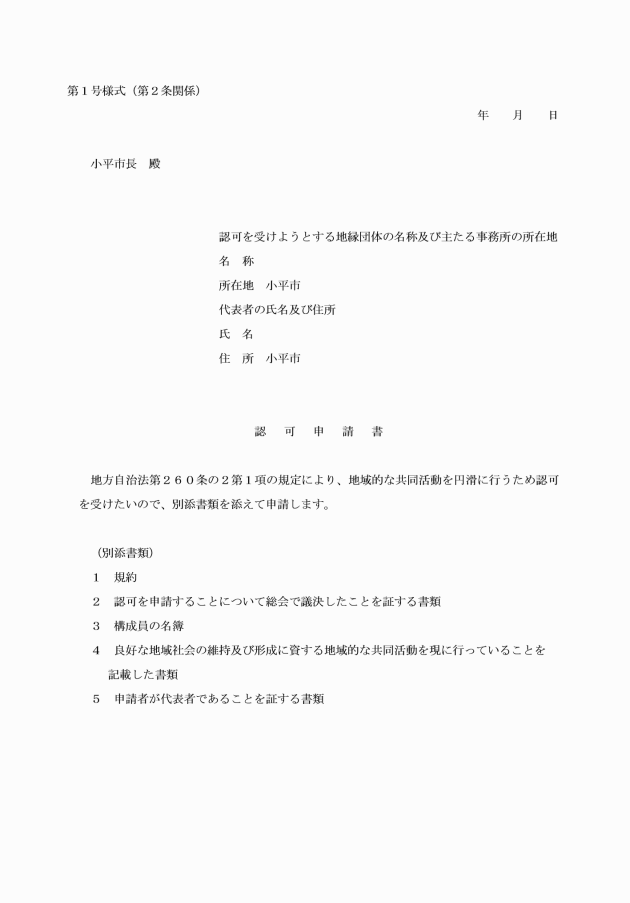 第１号様式（第２条関係）

年　　月　　日

小平市長　殿

認可を受けようとする地縁団体の名称及び主たる事務所の所在地
名　称
所在地　小平市
代表者の氏名及び住所
氏　名
住　所　小平市

認　可　申　請　書

地方自治法第２６０条の２第１項の規定により、地域的な共同活動を円滑に行うため認可を受けたいので、別添書類を添えて申請します。

（別添書類）
１　規約
２　認可を申請することについて総会で議決したことを証する書類
３　構成員の名簿
４　良好な地域社会の維持及び形成に資する地域的な共同活動を現に行っていることを記載した書類
５　申請者が代表者であることを証する書類